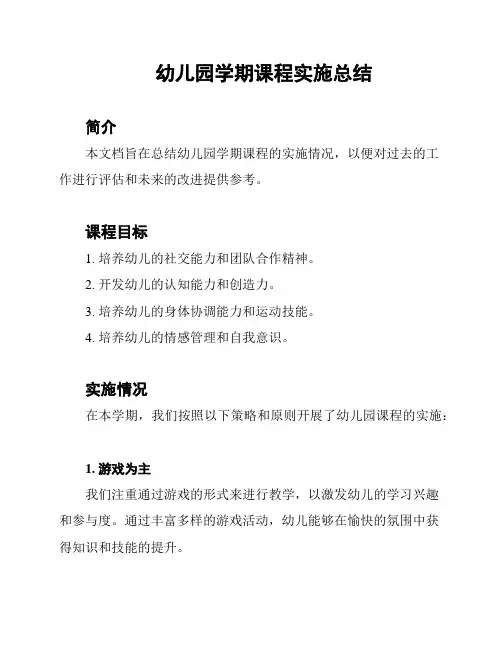 幼儿园学期课程实施总结

简介

本文档旨在总结幼儿园学期课程的实施情况，以便对过去的工作进行评估和未来的改进提供参考。

课程目标

1. 培养幼儿的社交能力和团队合作精神。

2. 开发幼儿的认知能力和创造力。

3. 培养幼儿的身体协调能力和运动技能。

4. 培养幼儿的情感管理和自我意识。

实施情况

在本学期，我们按照以下策略和原则开展了幼儿园课程的实施：

1. 游戏为主

我们注重通过游戏的形式来进行教学，以激发幼儿的学习兴趣和参与度。通过丰富多样的游戏活动，幼儿能够在愉快的氛围中获得知识和技能的提升。